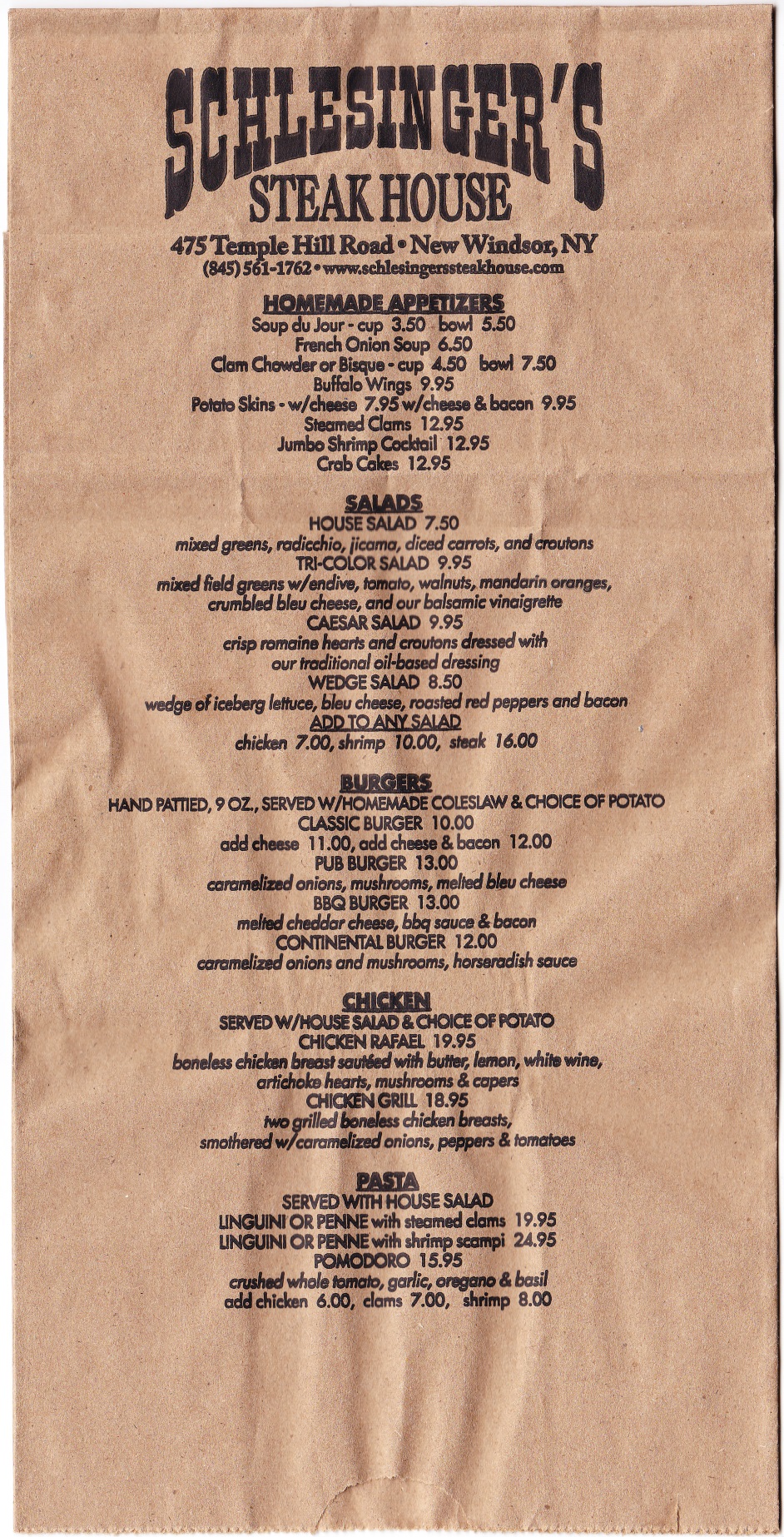 SCHLESINGER'S
STEAK HOUSE
475 Temple Hill Road • New Windsor, NY
(845) 561-1762 • www.schlesingerssteakhouse.com

HOMEMADE APPETIZERS
Soup du Jour - cup 3.50 bowl 5.50
French Onion Soup 6.50
Clam Chowder or Bisque - cup 4.50 bowl 7.50
Buffalo Wings 9.95
Potato Skins - w/cheese 7.95 w/cheese & bacon 9.95
Steamed Clams 12.95
Jumbo Shrimp Cocktail 12.95
Crab Cakes 12.95

SALADS
HOUSE SALAD 7.50
mixed greens, radicchio, jicama, diced carrots, and croutons
TRI-COLOR SALAD 9.95
mixed field greens w/endive, tomato, walnuts, mandarin oranges, crumbled bleu cheese, and our balsamic vinaigrette
CAESAR SALAD 9.95
crisp romaine hearts and croutons dressed with our traditional oil-based dressing
WEDGE SALAD 8.50
wedge of iceberg lettuce, bleu cheese, roasted red peppers and bacon
ADD TO ANY SALAD
chicken 7.00, shrimp 10.00, steak 16.00

BURGERS
HAND PATTIED, 9 OZ., SERVED W/HOMEMADE COLESLAW & CHOICE OF POTATO
CLASSIC BURGER 10.00
add cheese 11.00, add cheese & bacon 12.00
PUB BURGER 13.00
caramelized onions, mushrooms, melted bleu cheese
BBQ BURGER 13.00
melted cheddar cheese, bbq sauce & bacon
CONTINENTAL BURGER 12.00
caramelized onions and mushrooms, horseradish sauce

CHICKEN
SERVED W/HOUSE SALAD & CHOICE OF POTATO
CHICKEN RAFAEL 19.95
boneless chicken breast sautéed with butter, lemon, white wine, artichoke hearts, mushrooms & capers
CHICKEN GRILL 18.95
two grilled boneless chicken breasts, smothered w/caramelized onions, peppers & tomatoes

PASTA
SERVED WITH HOUSE SALAD
LINGUINI OR PENNE with steamed clams 19.95
LINGUINI OR PENNE with shrimp scampi 24.95
POMODORO 15.95
crushed whole tomato, garlic, oregano & basil
add chicken 6.00, clams 7.00, shrimp 8.00